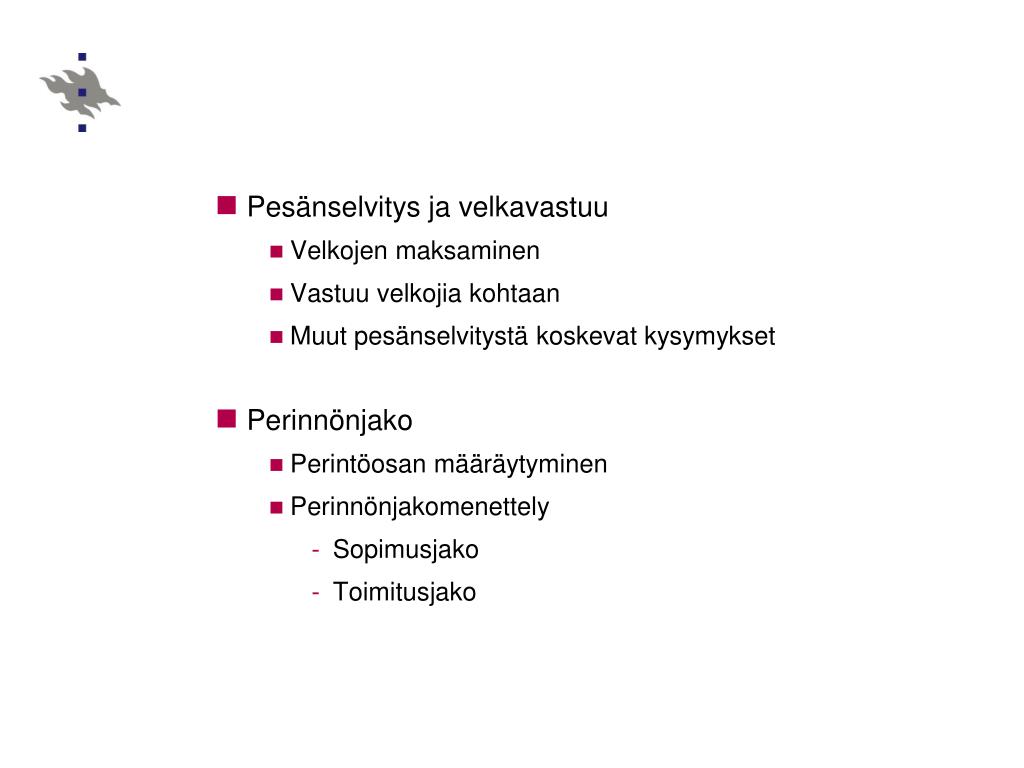 Pesänselvitys ja velkavastuu

Velkojen maksaminen

Vastuu velkojia kohtaan

Muut pesänselvitystä koskevat kysymykset

Perinnönjako

Perintöosan määräytyminen

Perinnönjakomenettely

- Sopimusjako

- Toimitusjako